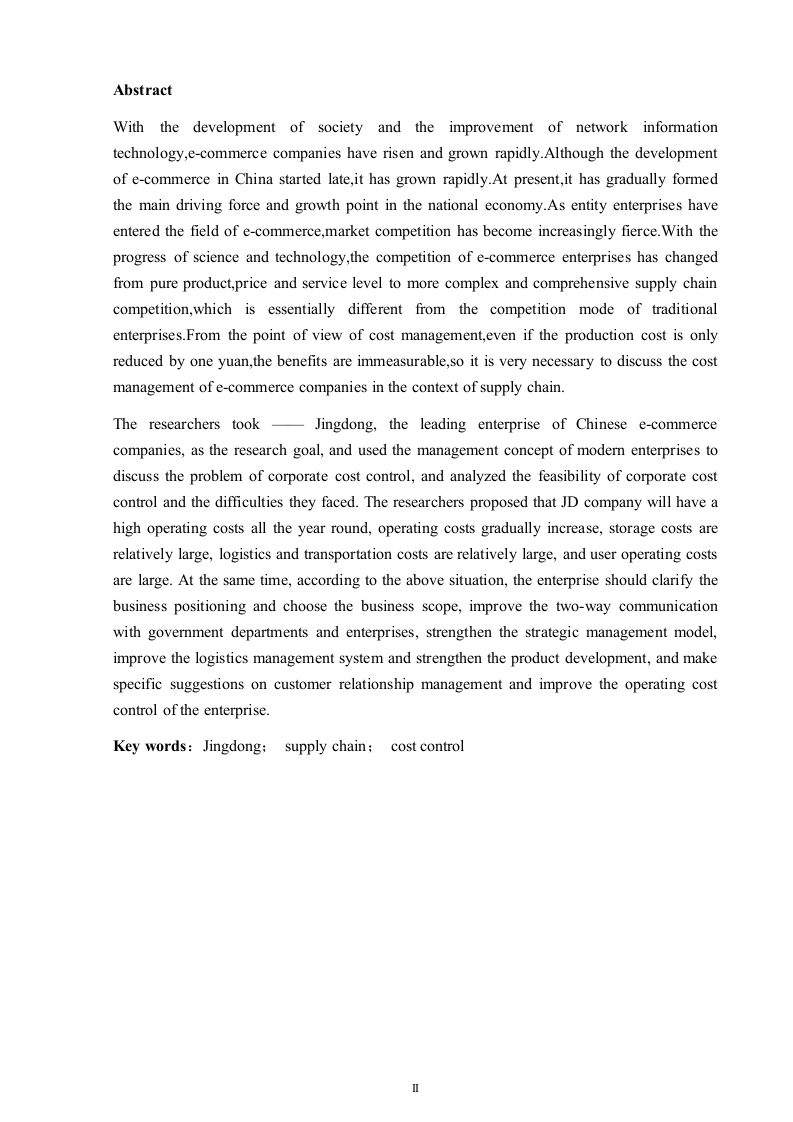 Abstract

With the development of society and the improvement of network information technology,e-commerce companies have risen and grown rapidly.Although the development of e-commerce in China started late,it has grown rapidly.At present,it has gradually formed the main driving force and growth point in the national economy.As entity enterprises have entered the field of e-commerce,market competition has become increasingly fierce.With the progress of science and technology,the competition of e-commerce enterprises has changed from pure product,price and service level to more complex and comprehensive supply chain competition,which is essentially different from the competition mode of traditional enterprises.From the point of view of cost management,even if the production cost is only reduced by one yuan,the benefits are immeasurable,so it is very necessary to discuss the cost management of e-commerce companies in the context of supply chain.

The researchers took —— Jingdong, the leading enterprise of Chinese e-commerce companies, as the research goal, and used the management concept of modern enterprises to discuss the problem of corporate cost control, and analyzed the feasibility of corporate cost control and the difficulties they faced. The researchers proposed that JD company will have a high operating costs all the year round, operating costs gradually increase, storage costs are relatively large, logistics and transportation costs are relatively large, and user operating costs are large. At the same time, according to the above situation, the enterprise should clarify the business positioning and choose the business scope, improve the two-way communication with government departments and enterprises, strengthen the strategic management model, improve the logistics management system and strengthen the product development, and make specific suggestions on customer relationship management and improve the operating cost control of the enterprise.

Key words：Jingdong； supply chain； cost control

II